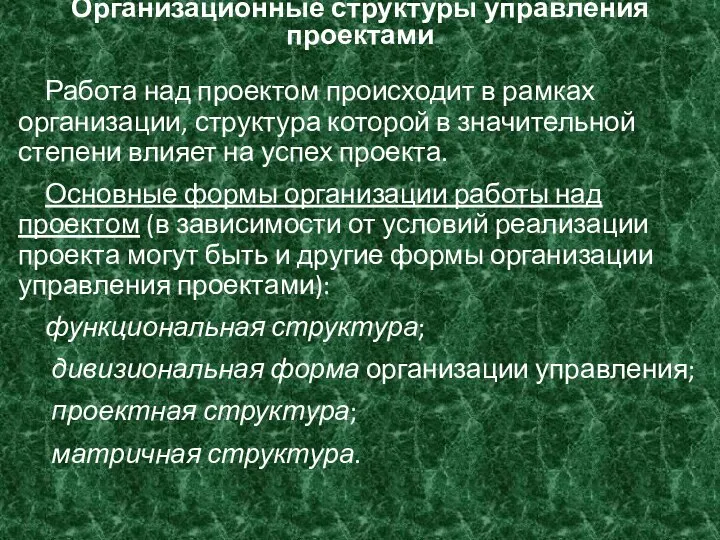 Организационные структуры управления проектами

Работа над проектом происходит в рамках организации, структура которой в значительной степени влияет на успех проекта.

Основные формы организации работы над проектом (в зависимости от условий реализации проекта могут быть и другие формы организации управления проектами):

функциональная структура;

дивизиональная форма организации управления;

проектная структура;

матричная структура.